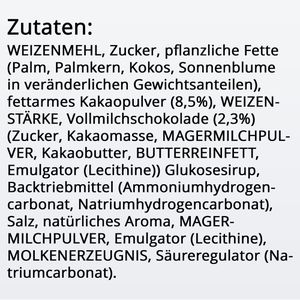 Zutaten:
WEIZENMEHL, Zucker, pflanzliche Fette (Palm, Palmkern, Kokos, Sonnenblume in veränderlichen Gewichtsanteilen), fettarmes Kakaopulver (8,5%), WEIZENSTÄRKE, Vollmilchschokolade (2,3%) (Zucker, Kakaomasse, MAGERMILCHPULVER, Kakaobutter, BUTTERREINFETT, Emulgator (Lecithine)) Glukosesirup, Backtriebmittel (Ammoniumhydrogencarbonat, Natriumhydrogencarbonat), Salz, natürliches Aroma, MAGERMILCHPULVER, Emulgator (Lecithine), MOLKENERZEUGNIS, Säureregulator (Natriumcarbonat).